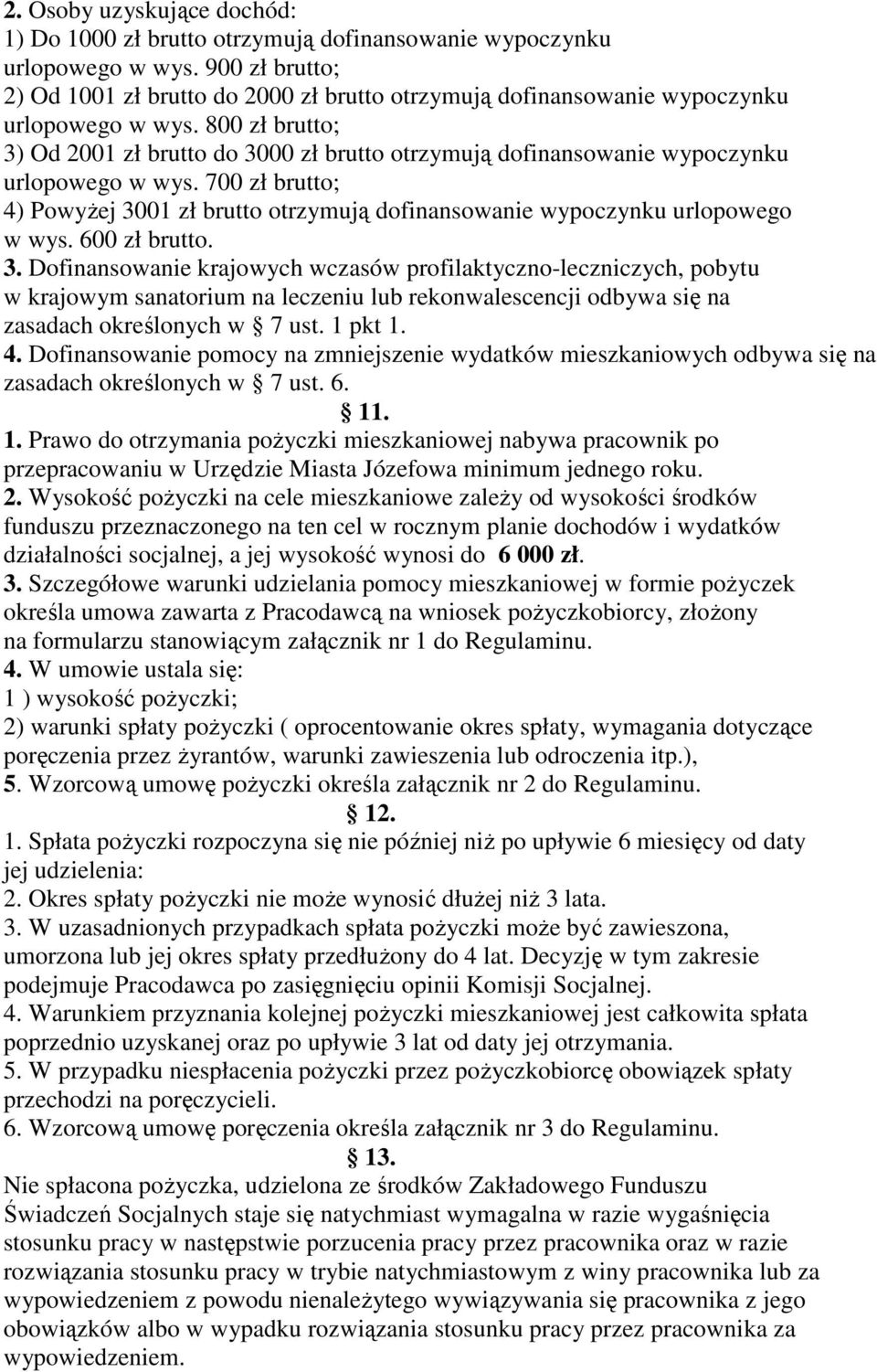 2. Osoby uzyskujące dochód:
1) Do 1000 zł brutto otrzymują dofinansowanie wypoczynku urlopowego w wys. 900 zł brutto;
2) Od 1001 zł brutto do 2000 zł brutto otrzymują dofinansowanie wypoczynku urlopowego w wys. 800 zł brutto;
3) Od 2001 zł brutto do 3000 zł brutto otrzymują dofinansowanie wypoczynku urlopowego w wys. 700 zł brutto;
4) Powyżej 3001 zł brutto otrzymują dofinansowanie wypoczynku urlopowego w wys. 600 zł brutto.
3. Dofinansowanie krajowych wczasów profilaktyczno-leczniczych, pobytu w krajowym sanatorium na leczeniu lub rekonwalescencji odbywa się na zasadach określonych w  7 ust. 1 pkt 1.
4. Dofinansowanie pomocy na zmniejszenie wydatków mieszkaniowych odbywa się na zasadach określonych w  7 ust. 6.
 11.
1. Prawo do otrzymania pożyczki mieszkaniowej nabywa pracownik po przepracowaniu w Urzędzie Miasta Józefowa minimum jednego roku.
2. Wysokość pożyczki na cele mieszkaniowe zależy od wysokości środków funduszu przeznaczonego na ten cel w rocznym planie dochodów i wydatków działalności socjalnej, a jej wysokość wynosi do 6 000 zł.
3. Szczegółowe warunki udzielania pomocy mieszkaniowej w formie pożyczek określa umowa zawarta z Pracodawcą na wniosek pożyczkobiorcy, złożony na formularzu stanowiącym załącznik nr 1 do Regulaminu.
4. W umowie ustala się:
1 ) wysokość pożyczki;
2) warunki spłaty pożyczki ( oprocentowanie okres spłaty, wymagania dotyczące poręczenia przez żyrantów, warunki zawieszenia lub odroczenia itp.),
5. Wzorcową umowę pożyczki określa załącznik nr 2 do Regulaminu.
 12.
1. Spłata pożyczki rozpoczyna się nie później niż po upływie 6 miesięcy od daty jej udzielenia:
2. Okres spłaty pożyczki nie może wynosić dłużej niż 3 lata.
3. W uzasadnionych przypadkach spłata pożyczki może być zawieszona, umorzona lub jej okres spłaty przedłużony do 4 lat. Decyzję w tym zakresie podejmuje Pracodawca po zasięgnięciu opinii Komisji Socjalnej.
4. Warunkiem przyznania kolejnej pożyczki mieszkaniowej jest całkowita spłata poprzednio uzyskanej oraz po upływie 3 lat od daty jej otrzymania.
5. W przypadku niespłacenia pożyczki przez pożyczkobiorcę obowiązek spłaty przechodzi na poręczycieli.
6. Wzorcową umowę poręczenia określa załącznik nr 3 do Regulaminu.
 13.
Nie spłacona pożyczka, udzielona ze środków Zakładowego Funduszu Świadczeń Socjalnych staje się natychmiast wymagalna w razie wygaśnięcia stosunku pracy w następstwie porzucenia pracy przez pracownika oraz w razie rozwiązania stosunku pracy w trybie natychmiastowym z winy pracownika lub za wypowiedzeniem z powodu nienależytego wywiązywania się pracownika z jego obowiązków albo w wypadku rozwiązania stosunku pracy przez pracownika za wypowiedzeniem.